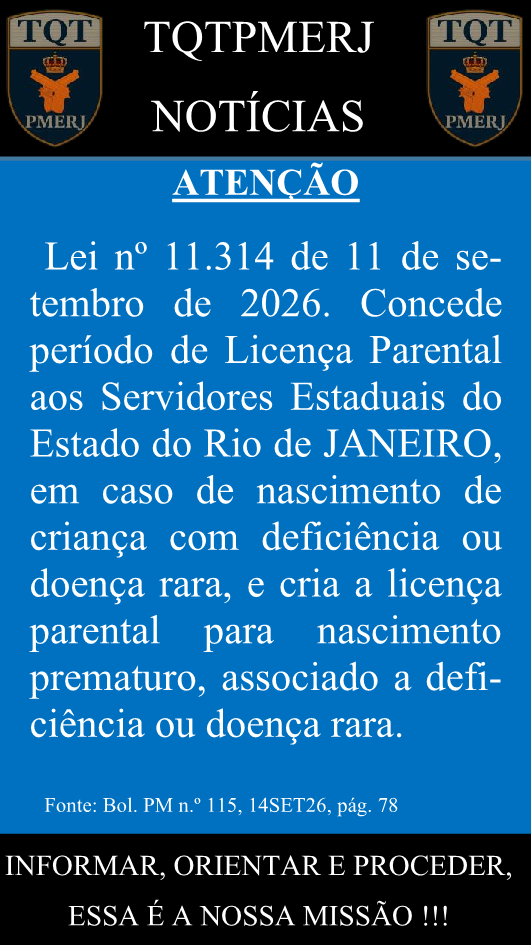 TQT
PMERJ

TQTPMERJ
NOTÍCIAS

TQT
PMERJ

ATENÇÃO

Lei nº 11.314 de 11 de setembro de 2026. Concede período de Licença Parental aos Servidores Estaduais do Estado do Rio de JANEIRO, em caso de nascimento de criança com deficiência ou doença rara, e cria a licença parental para nascimento prematuro, associado a deficiência ou doença rara.

Fonte: Bol. PM n.º 115, 14SET26, pág. 78

INFORMAR, ORIENTAR E PROCEDER,
ESSA É A NOSSA MISSÃO !!!